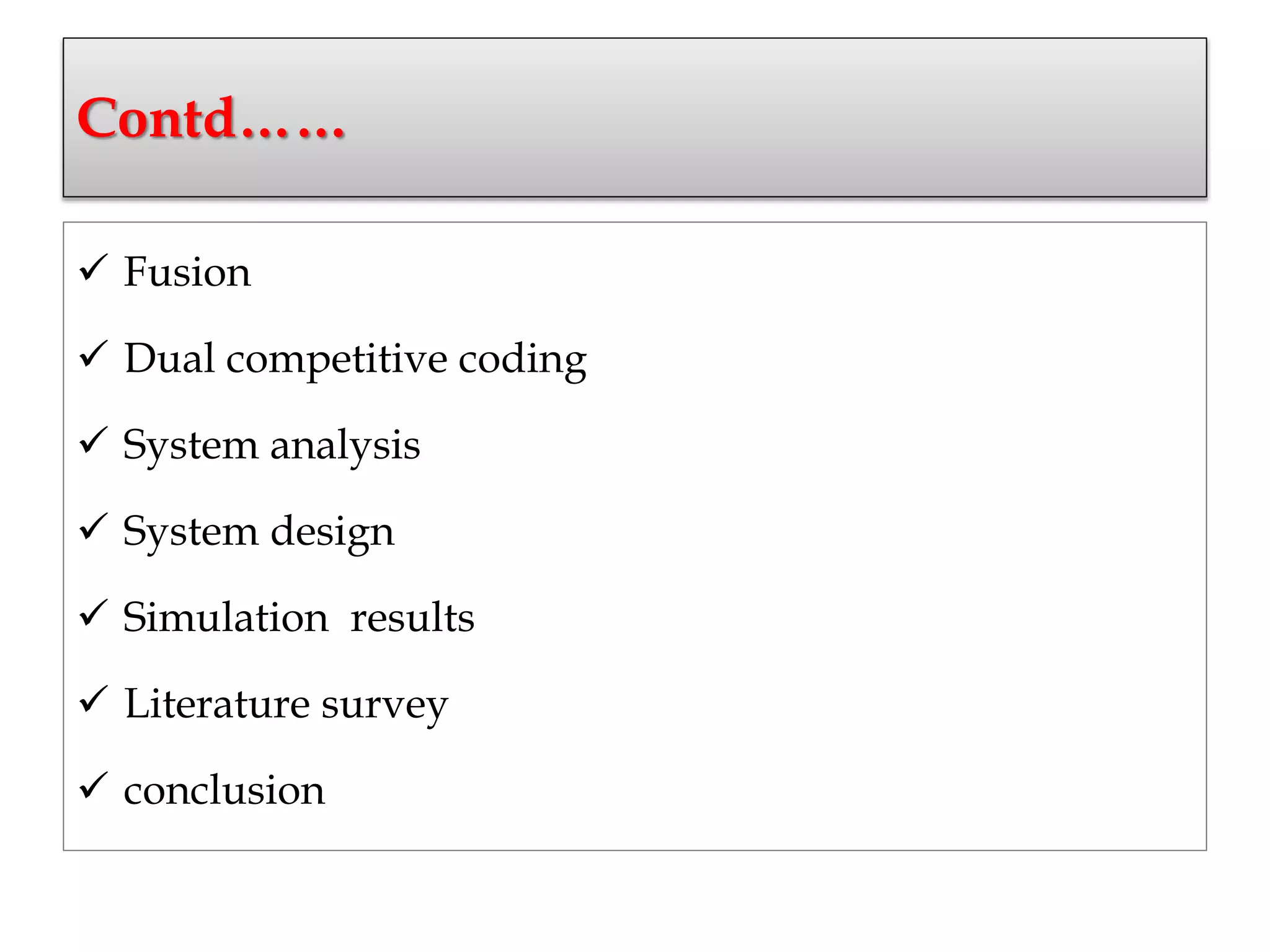 Contd……

✓ Fusion

✓ Dual competitive coding

✓ System analysis

✓ System design

✓ Simulation  results

✓ Literature survey

✓ conclusion